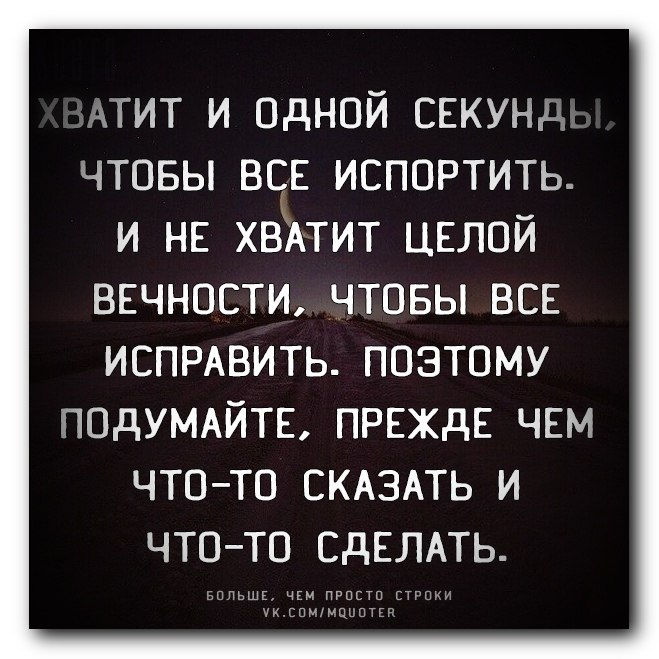 ХВАТИТ И ОДНОЙ СЕКУНДЫ, ЧТОБЫ ВСЕ ИСПОРТИТЬ. И НЕ ХВАТИТ ЦЕЛОЙ ВЕЧНОСТИ, ЧТОБЫ ВСЕ ИСПРАВИТЬ. ПОЭТОМУ ПОДУМАЙТЕ, ПРЕЖДЕ ЧЕМ ЧТО-ТО СКАЗАТЬ И ЧТО-ТО СДЕЛАТЬ.

БОЛЬШЕ, ЧЕМ ПРОСТО СТРОКИ
VK.COM/MQUOTER